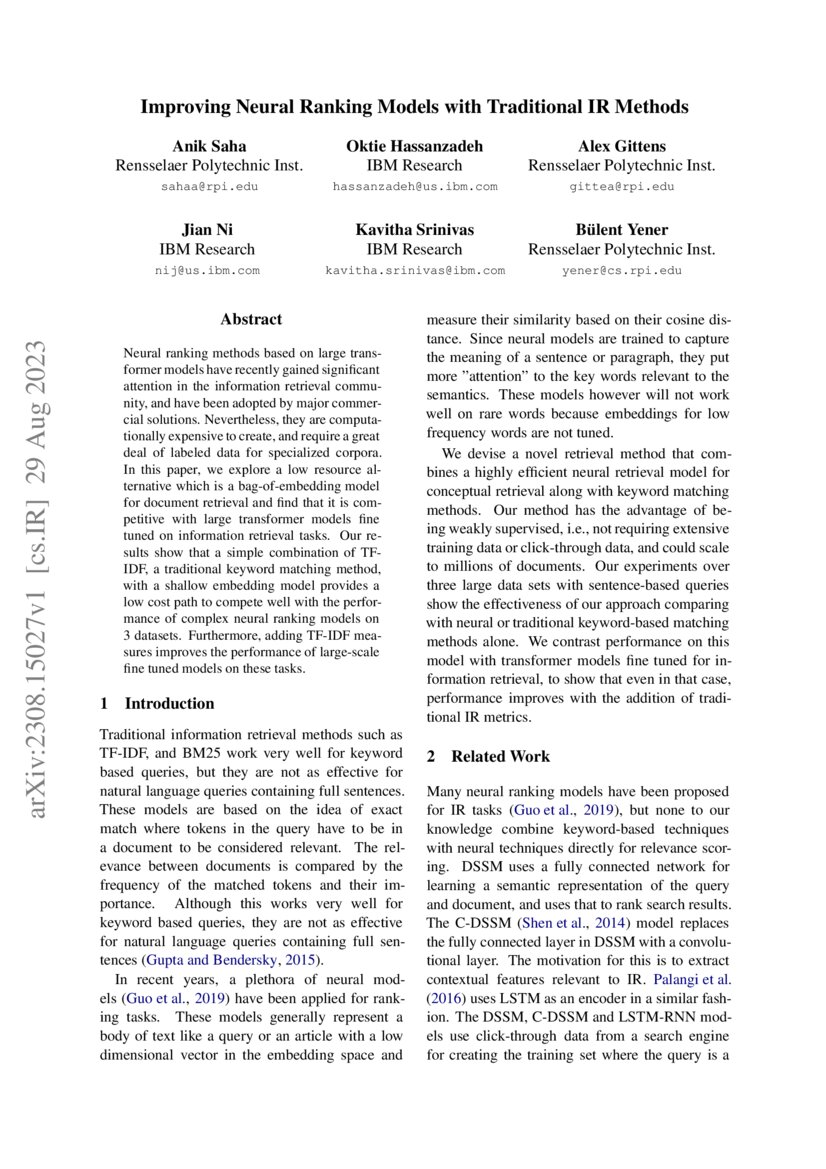 Improving Neural Ranking Models with Traditional IR Methods

Anik Saha
Rensselaer Polytechnic Inst.
sahaa@rpi.edu

Oktie Hassanzadeh
IBM Research
hassanzadeh@us.ibm.com

Alex Gittens
Rensselaer Polytechnic Inst.
gittea@rpi.edu

Jian Ni
IBM Research
nij@us.ibm.com

Kavitha Srinivas
IBM Research
kavitha.srinivas@ibm.com

Bülent Yener
Rensselaer Polytechnic Inst.
yener@cs.rpi.edu

arXiv:2308.15027v1 [cs.IR] 29 Aug 2023

Abstract

Neural ranking methods based on large transformer models have recently gained significant attention in the information retrieval community, and have been adopted by major commercial solutions. Nevertheless, they are computationally expensive to create, and require a great deal of labeled data for specialized corpora. In this paper, we explore a low resource alternative which is a bag-of-embedding model for document retrieval and find that it is competitive with large transformer models fine tuned on information retrieval tasks. Our results show that a simple combination of TF-IDF, a traditional keyword matching method, with a shallow embedding model provides a low cost path to compete well with the performance of complex neural ranking models on 3 datasets. Furthermore, adding TF-IDF measures improves the performance of large-scale fine tuned models on these tasks.

1 Introduction

Traditional information retrieval methods such as TF-IDF, and BM25 work very well for keyword based queries, but they are not as effective for natural language queries containing full sentences. These models are based on the idea of exact match where tokens in the query have to be in a document to be considered relevant. The relevance between documents is compared by the frequency of the matched tokens and their importance. Although this works very well for keyword based queries, they are not as effective for natural language queries containing full sentences (Gupta and Bendersky, 2015).

In recent years, a plethora of neural models (Guo et al., 2019) have been applied for ranking tasks. These models generally represent a body of text like a query or an article with a low dimensional vector in the embedding space and measure their similarity based on their cosine distance. Since neural models are trained to capture the meaning of a sentence or paragraph, they put more "attention" to the key words relevant to the semantics. These models however will not work well on rare words because embeddings for low frequency words are not tuned.

We devise a novel retrieval method that combines a highly efficient neural retrieval model for conceptual retrieval along with keyword matching methods. Our method has the advantage of being weakly supervised, i.e., not requiring extensive training data or click-through data, and could scale to millions of documents. Our experiments over three large data sets with sentence-based queries show the effectiveness of our approach comparing with neural or traditional keyword-based matching methods alone. We contrast performance on this model with transformer models fine tuned for information retrieval, to show that even in that case, performance improves with the addition of traditional IR metrics.

2 Related Work

Many neural ranking models have been proposed for IR tasks (Guo et al., 2019), but none to our knowledge combine keyword-based techniques with neural techniques directly for relevance scoring. DSSM uses a fully connected network for learning a semantic representation of the query and document, and uses that to rank search results. The C-DSSM (Shen et al., 2014) model replaces the fully connected layer in DSSM with a convolutional layer. The motivation for this is to extract contextual features relevant to IR. Palangi et al. (2016) uses LSTM as an encoder in a similar fashion. The DSSM, C-DSSM and LSTM-RNN models use click-through data from a search engine for creating the training set where the query is a